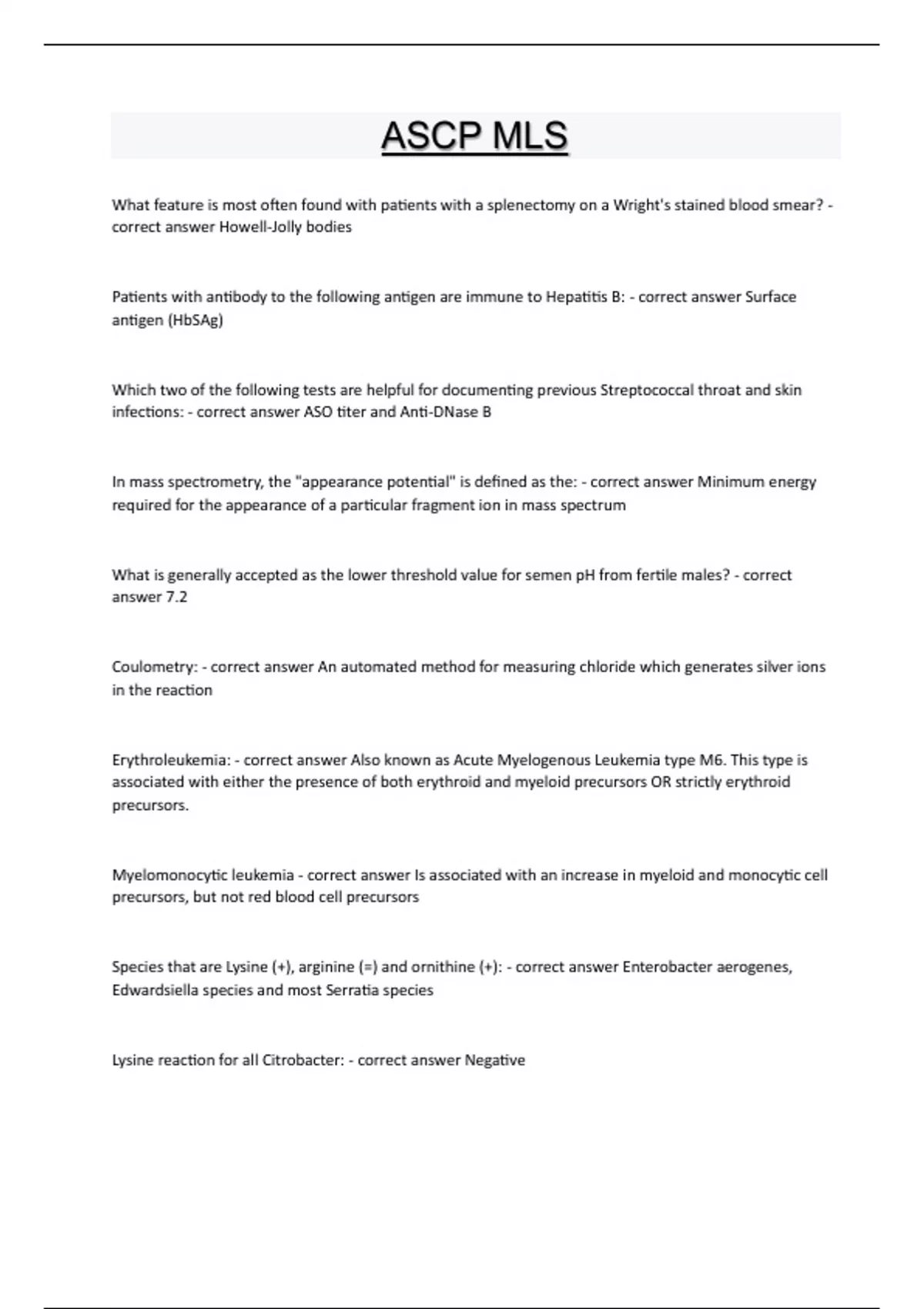 ASCP MLS

What feature is most often found with patients with a splenectomy on a Wright's stained blood smear? - correct answer Howell-Jolly bodies

Patients with antibody to the following antigen are immune to Hepatitis B: - correct answer Surface antigen (HbSAg)

Which two of the following tests are helpful for documenting previous Streptococcal throat and skin infections: - correct answer ASO titer and Anti-DNase B

In mass spectrometry, the "appearance potential" is defined as the: - correct answer Minimum energy required for the appearance of a particular fragment ion in mass spectrum

What is generally accepted as the lower threshold value for semen pH from fertile males? - correct answer 7.2

Coulometry: - correct answer An automated method for measuring chloride which generates silver ions in the reaction

Erythroleukemia: - correct answer Also known as Acute Myelogenous Leukemia type M6. This type is associated with either the presence of both erythroid and myeloid precursors OR strictly erythroid precursors.

Myelomonocytic leukemia - correct answer Is associated with an increase in myeloid and monocytic cell precursors, but not red blood cell precursors

Species that are Lysine (+), arginine (=) and ornithine (+): - correct answer Enterobacter aerogenes, Edwardsiella species and most Serratia species

Lysine reaction for all Citrobacter: - correct answer Negative